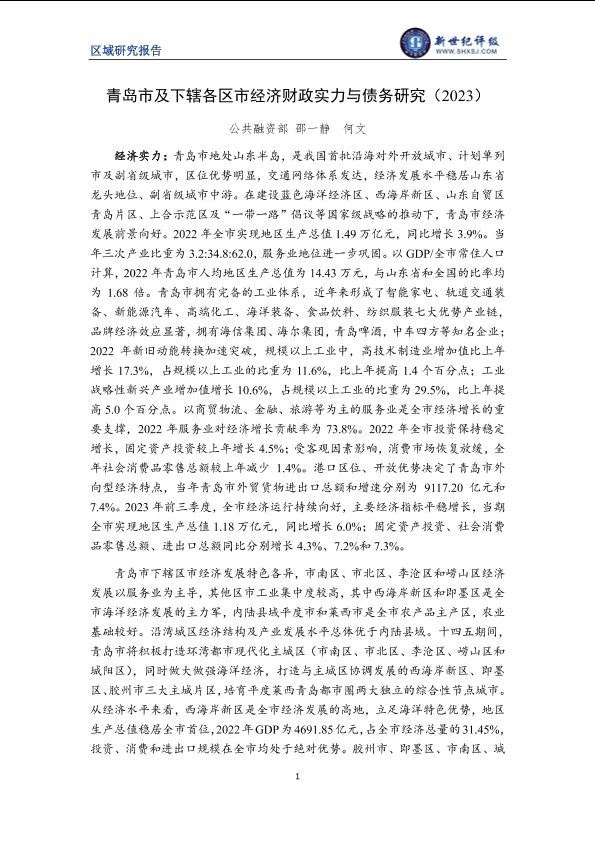 区域研究报告

新世纪评级
WWW.SHXSJ.COM

青岛市及下辖各区市经济财政实力与债务研究（2023）

公共融资部 邵一静 何文

经济实力：青岛市地处山东半岛，是我国首批沿海对外开放城市、计划单列市及副省级城市，区位优势明显，交通网络体系发达，经济发展水平稳居山东省龙头地位、副省级城市中游。在建设蓝色海洋经济区、西海岸新区、山东自贸区青岛片区、上合示范区及“一带一路”倡议等国家级战略的推动下，青岛市经济发展前景向好。2022 年全市实现地区生产总值 1.49 万亿元，同比增长 3.9%。当年三次产业比重为 3.2:34.8:62.0，服务业地位进一步巩固。以 GDP/全市常住人口计算，2022 年青岛市人均地区生产总值为 14.43 万元，与山东省和全国的比率均为 1.68 倍。青岛市拥有完备的工业体系，近年来形成了智能家电、轨道交通装备、新能源汽车、高端化工、海洋装备、食品饮料、纺织服装七大优势产业链，品牌经济效应显著，拥有海信集团、海尔集团，青岛啤酒，中车四方等知名企业；2022 年新旧动能转换加速突破，规模以上工业中，高技术制造业增加值比上年增长 17.3%，占规模以上工业的比重为 11.6%，比上年提高 1.4 个百分点；工业战略性新兴产业增加值增长 10.6%，占规模以上工业的比重为 29.5%，比上年提高 5.0 个百分点。以商贸物流、金融、旅游等为主的服务业是全市经济增长的重要支撑，2022 年服务业对经济增长贡献率为 73.8%。2022 年全市投资保持稳定增长，固定资产投资较上年增长 4.5%；受客观因素影响，消费市场恢复放缓，全年社会消费品零售总额较上年减少 1.4%。港口区位、开放优势决定了青岛市外向型经济特点，当年青岛市外贸货物进出口总额和增速分别为 9117.20 亿元和 7.4%。2023 年前三季度，全市经济运行持续向好，主要经济指标平稳增长，当期全市实现地区生产总值 1.18 万亿元，同比增长 6.0%；固定资产投资、社会消费品零售总额、进出口总额同比分别增长 4.3%、7.2%和 7.3%。

青岛市下辖区市经济发展特色各异，市南区、市北区、李沧区和崂山区经济发展以服务业为主导，其他区市工业集中度较高，其中西海岸新区和即墨区是全市海洋经济发展的主力军，内陆县域平度市和莱西市是全市农产品主产区，农业基础较好。沿湾城区经济结构及产业发展水平总体优于内陆县域。十四五期间，青岛市将积极打造环湾都市现代化主城区（市南区、市北区、李沧区、崂山区和城阳区），同时做大做强海洋经济，打造与主城区协调发展的西海岸新区、即墨区、胶州市三大主城片区，培育平度莱西青岛都市圈两大独立的综合性节点城市。从经济水平来看，西海岸新区是全市经济发展的高地，立足海洋特色优势，地区生产总值稳居全市首位，2022 年 GDP 为 4691.85 亿元，占全市经济总量的 31.45%，投资、消费和进出口规模在全市均处于绝对优势。胶州市、即墨区、市南区、城

1